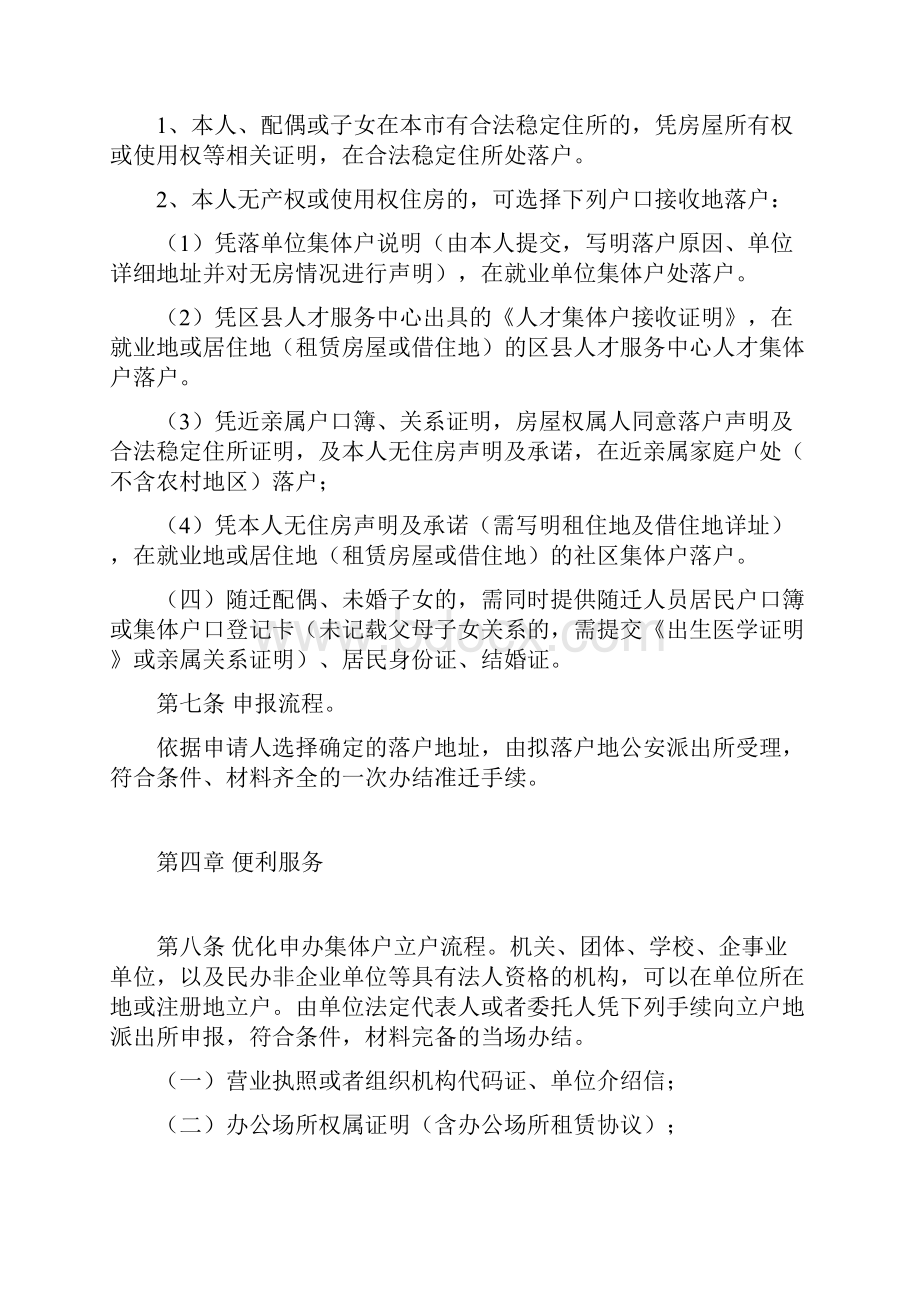 1、本人、配偶或子女在本市有合法稳定住所的，凭房屋所有权或使用权等相关证明，在合法稳定住所处落户。

2、本人无产权或使用权住房的，可选择下列户口接收地落户：

（1）凭落单位集体户说明（由本人提交，写明落户原因、单位详细地址并对无房情况进行声明），在就业单位集体户处落户。

（2）凭区县人才服务中心出具的《人才集体户接收证明》，在就业地或居住地（租赁房屋或借住地）的区县人才服务中心人才集体户落户。

（3）凭近亲属户口簿、关系证明，房屋权属人同意落户声明及合法稳定住所证明，及本人无住房声明及承诺，在近亲属家庭户处（不含农村地区）落户；

（4）凭本人无住房声明及承诺（需写明租住地及借住地详址），在就业地或居住地（租赁房屋或借住地）的社区集体户落户。

（四）随迁配偶、未婚子女的，需同时提供随迁人员居民户口簿或集体户口登记卡（未记载父母子女关系的，需提交《出生医学证明》或亲属关系证明）、居民身份证、结婚证。

第七条 申报流程。

依据申请人选择确定的落户地址，由拟落户地公安派出所受理，符合条件、材料齐全的一次办结准迁手续。

第四章 便利服务

第八条 优化申办集体户立户流程。机关、团体、学校、企事业单位，以及民办非企业单位等具有法人资格的机构，可以在单位所在地或注册地立户。由单位法定代表人或者委托人凭下列手续向立户地派出所申报，符合条件，材料完备的当场办结。

（一）营业执照或者组织机构代码证、单位介绍信；

（二）办公场所权属证明（含办公场所租赁协议）；